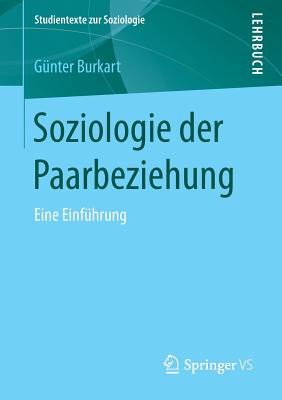 Studientexte zur Soziologie

LEHRBUCH

Günter Burkart

Soziologie der Paarbeziehung

Eine Einführung

Springer VS